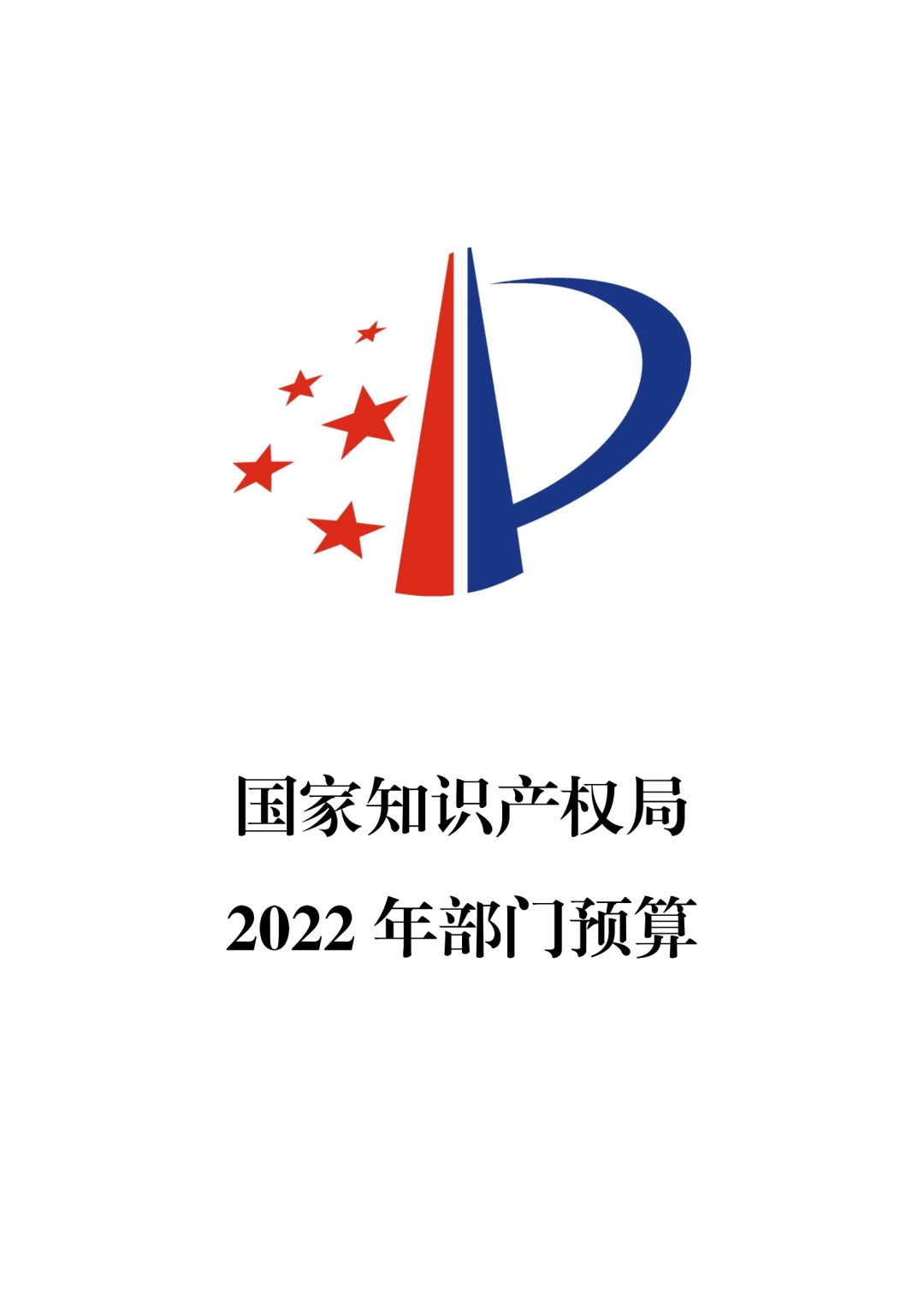 国家知识产权局

2022 年部门预算